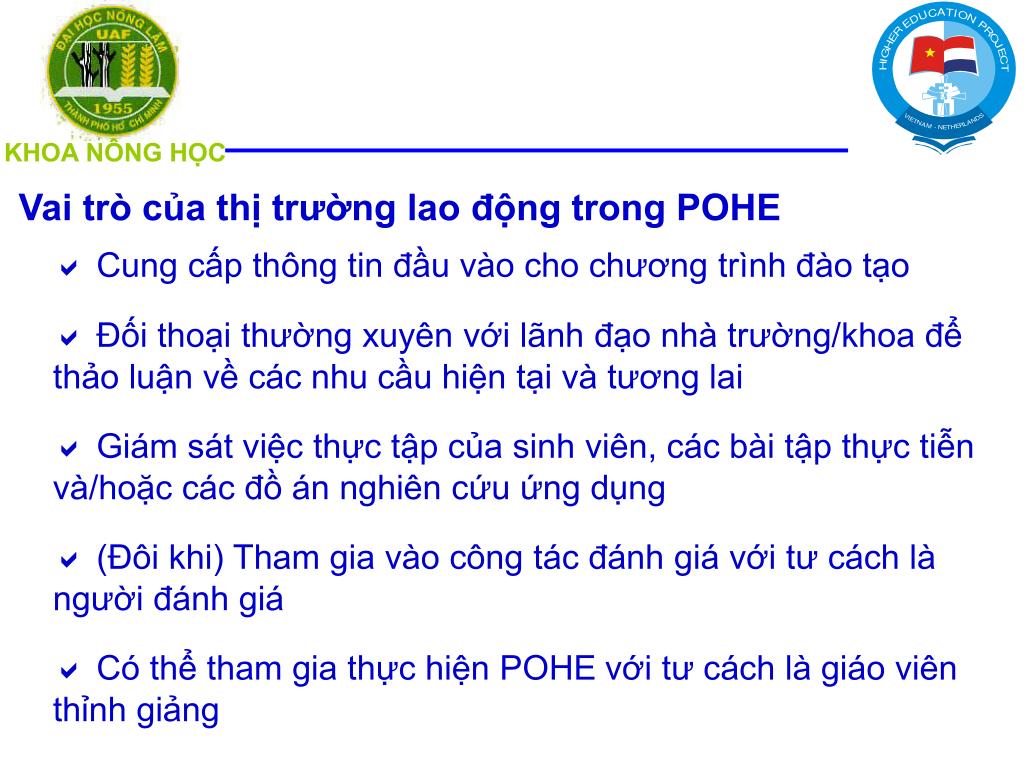 ĐẠI HỌC NÔNG LÂM
UAF
1955
THÀNH PHỐ HỒ CHÍ MINH

HIGHER EDUCATION PROJECT
VIETNAM - NETHERLANDS

KHOA NÔNG HỌC

Vai trò của thị trường lao động trong POHE

✔ Cung cấp thông tin đầu vào cho chương trình đào tạo

✔ Đối thoại thường xuyên với lãnh đạo nhà trường/khoa để thảo luận về các nhu cầu hiện tại và tương lai

✔ Giám sát việc thực tập của sinh viên, các bài tập thực tiễn và/hoặc các đồ án nghiên cứu ứng dụng

✔ (Đôi khi) Tham gia vào công tác đánh giá với tư cách là người đánh giá

✔ Có thể tham gia thực hiện POHE với tư cách là giáo viên thỉnh giảng